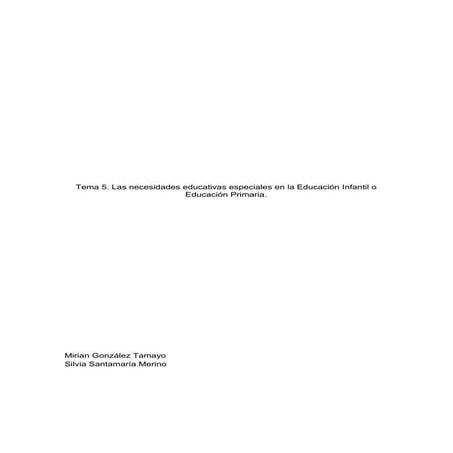 Tema 5. Las necesidades educativas especiales en la Educación Infantil o Educación Primaria.

Mirian González Tamayo
Silvia Santamaría Merino